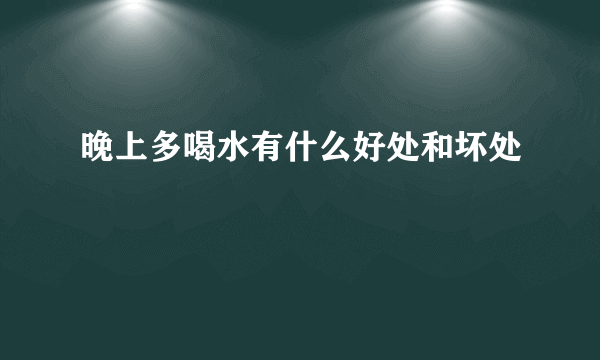 晚上多喝水有什么好处和坏处